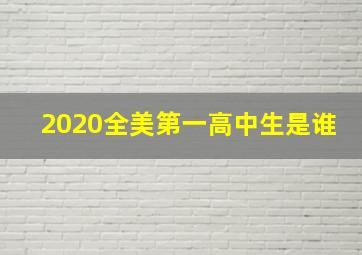 2020全美第一高中生是谁